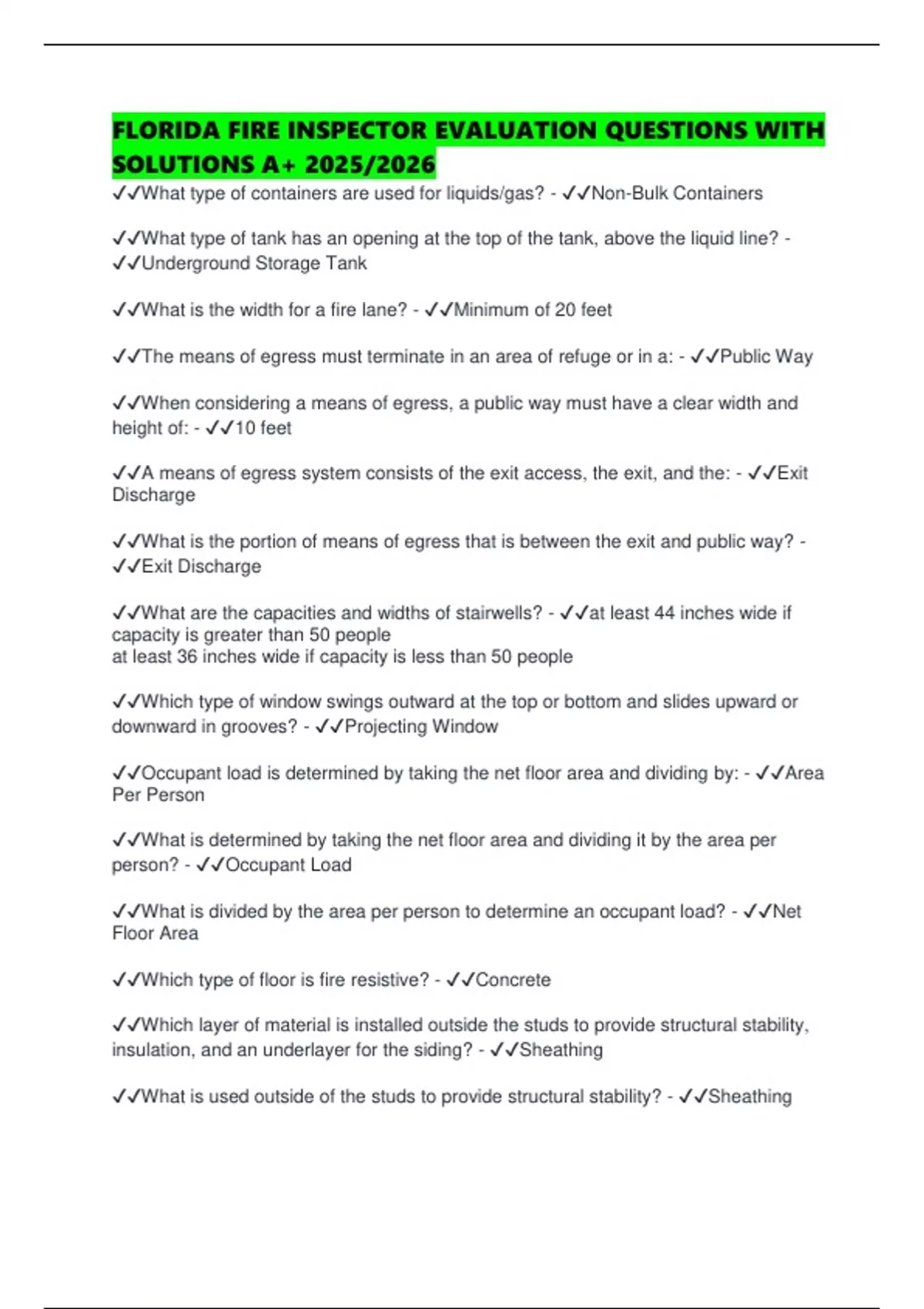 FLORIDA FIRE INSPECTOR EVALUATION QUESTIONS WITH SOLUTIONS A+ 2025/2026

✓✓What type of containers are used for liquids/gas? - ✓✓Non-Bulk Containers

✓✓What type of tank has an opening at the top of the tank, above the liquid line? - ✓✓Underground Storage Tank

✓✓What is the width for a fire lane? - ✓✓Minimum of 20 feet

✓✓The means of egress must terminate in an area of refuge or in a: - ✓✓Public Way

✓✓When considering a means of egress, a public way must have a clear width and height of: - ✓✓10 feet

✓✓A means of egress system consists of the exit access, the exit, and the: - ✓✓Exit Discharge

✓✓What is the portion of means of egress that is between the exit and public way? - ✓✓Exit Discharge

✓✓What are the capacities and widths of stairwells? - ✓✓at least 44 inches wide if capacity is greater than 50 people
at least 36 inches wide if capacity is less than 50 people

✓✓Which type of window swings outward at the top or bottom and slides upward or downward in grooves? - ✓✓Projecting Window

✓✓Occupant load is determined by taking the net floor area and dividing by: - ✓✓Area Per Person

✓✓What is determined by taking the net floor area and dividing it by the area per person? - ✓✓Occupant Load

✓✓What is divided by the area per person to determine an occupant load? - ✓✓Net Floor Area

✓✓Which type of floor is fire resistive? - ✓✓Concrete

✓✓Which layer of material is installed outside the studs to provide structural stability, insulation, and an underlayer for the siding? - ✓✓Sheathing

✓✓What is used outside of the studs to provide structural stability? - ✓✓Sheathing